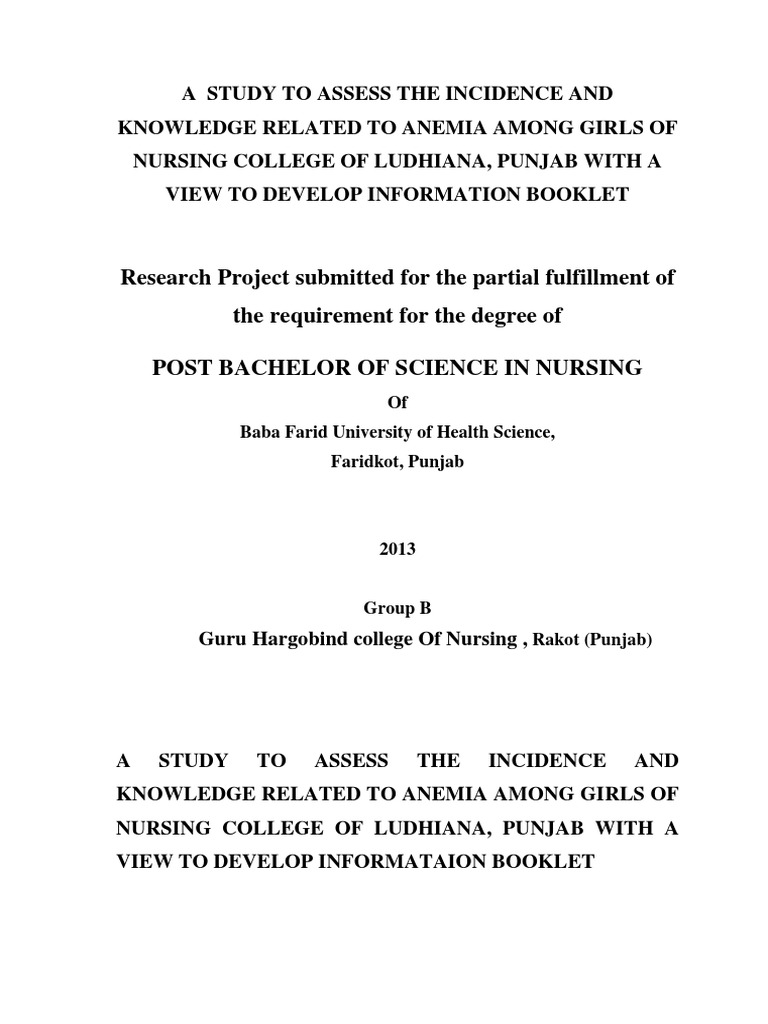 A STUDY TO ASSESS THE INCIDENCE AND KNOWLEDGE RELATED TO ANEMIA AMONG GIRLS OF NURSING COLLEGE OF LUDHIANA, PUNJAB WITH A VIEW TO DEVELOP INFORMATION BOOKLET

Research Project submitted for the partial fulfillment of the requirement for the degree of

POST BACHELOR OF SCIENCE IN NURSING

Of

Baba Farid University of Health Science,

Faridkot, Punjab

2013

Group B

Guru Hargobind college Of Nursing , Rakot (Punjab)

A STUDY TO ASSESS THE INCIDENCE AND KNOWLEDGE RELATED TO ANEMIA AMONG GIRLS OF NURSING COLLEGE OF LUDHIANA, PUNJAB WITH A VIEW TO DEVELOP INFORMATAION BOOKLET